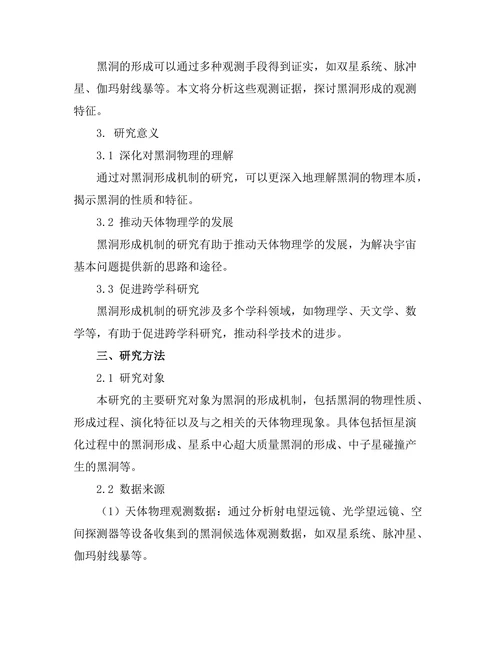 黑洞的形成可以通过多种观测手段得到证实，如双星系统、脉冲星、伽玛射线暴等。本文将分析这些观测证据，探讨黑洞形成的观测特征。

3. 研究意义

3.1 深化对黑洞物理的理解

通过对黑洞形成机制的研究，可以更深入地理解黑洞的物理本质，揭示黑洞的性质和特征。

3.2 推动天体物理学的发展

黑洞形成机制的研究有助于推动天体物理学的发展，为解决宇宙基本问题提供新的思路和途径。

3.3 促进跨学科研究

黑洞形成机制的研究涉及多个学科领域，如物理学、天文学、数学等，有助于促进跨学科研究，推动科学技术的进步。

三、研究方法

2.1 研究对象

本研究的主要研究对象为黑洞的形成机制，包括黑洞的物理性质、形成过程、演化特征以及与之相关的天体物理现象。具体包括恒星演化过程中的黑洞形成、星系中心超大质量黑洞的形成、中子星碰撞产生的黑洞等。

2.2 数据来源

（1）天体物理观测数据：通过分析射电望远镜、光学望远镜、空间探测器等设备收集到的黑洞候选体观测数据，如双星系统、脉冲星、伽玛射线暴等。